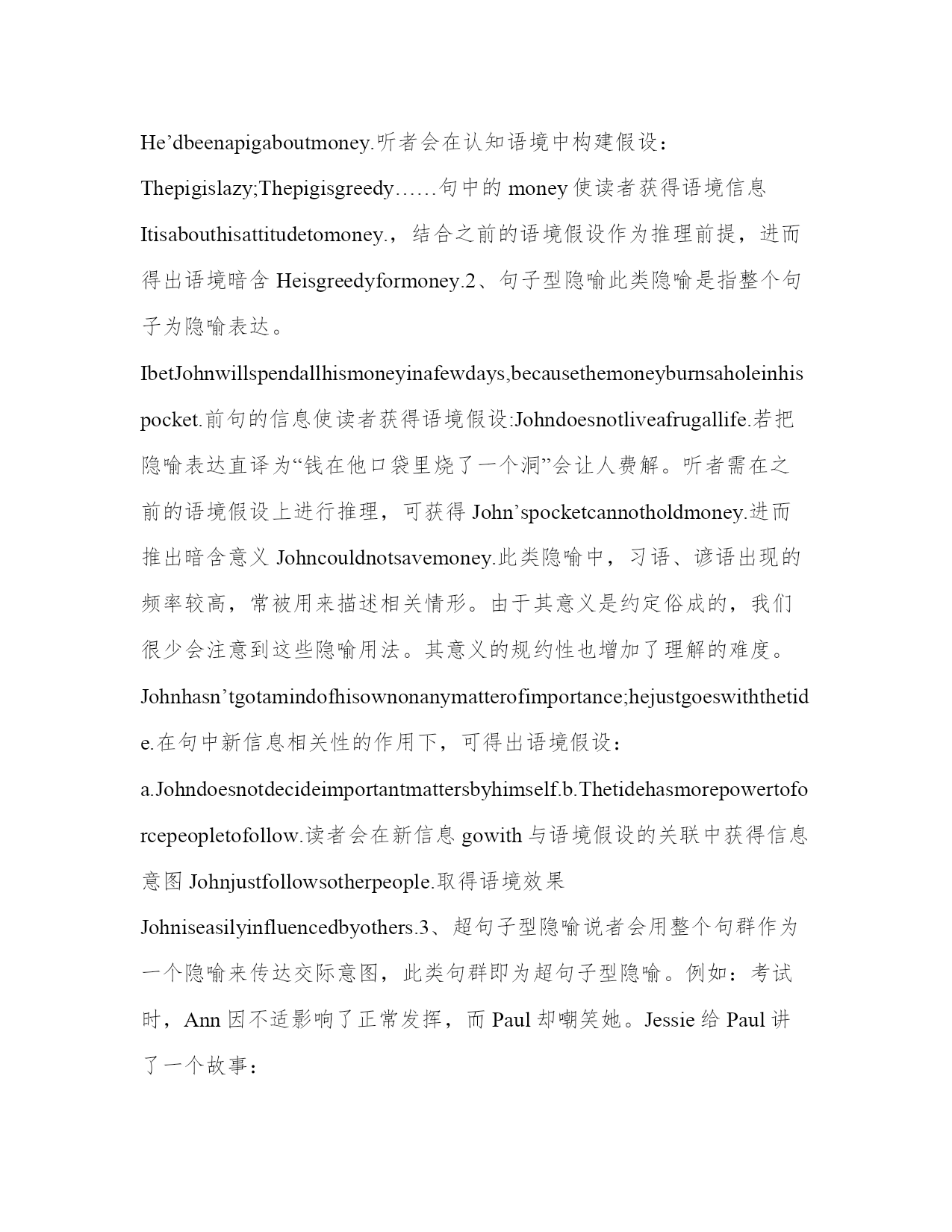 He’dbeenapigaboutmoney.听者会在认知语境中构建假设：Thepigislazy;Thepigisgreedy……句中的 money 使读者获得语境信息 Itisabouthisattitudetomoney.，结合之前的语境假设作为推理前提，进而得出语境暗含 Heisgreedyformoney.2、句子型隐喻此类隐喻是指整个句子为隐喻表达。IbetJohnwillspendallhismoneyinafewdays,becausethemoneyburnsaholeinhispocket.前句的信息使读者获得语境假设:Johndoesnotliveafrugallife.若把隐喻表达直译为“钱在他口袋里烧了一个洞”会让人费解。听者需在之前的语境假设上进行推理，可获得 John’spocketcannotholdmoney.进而推出暗含意义 Johncouldnotsavemoney.此类隐喻中，习语、谚语出现的频率较高，常被用来描述相关情形。由于其意义是约定俗成的，我们很少会注意到这些隐喻用法。其意义的规约性也增加了理解的难度。Johnhasn’tgotamindofhisownonanymatterofimportance;hejustgoeswiththetide.在句中新信息相关性的作用下，可得出语境假设：a.Johndoesnotdecideimportantmattersbyhimself.b.Thetidehasmorepowertoforcepeopletofollow.读者会在新信息 gowith 与语境假设的关联中获得信息意图 Johnjustfollowsotherpeople.取得语境效果 Johniseasilyinfluencedbyothers.3、超句子型隐喻说者会用整个句群作为一个隐喻来传达交际意图，此类句群即为超句子型隐喻。例如：考试时，Ann 因不适影响了正常发挥，而 Paul 却嘲笑她。Jessie 给 Paul 讲了一个故事：